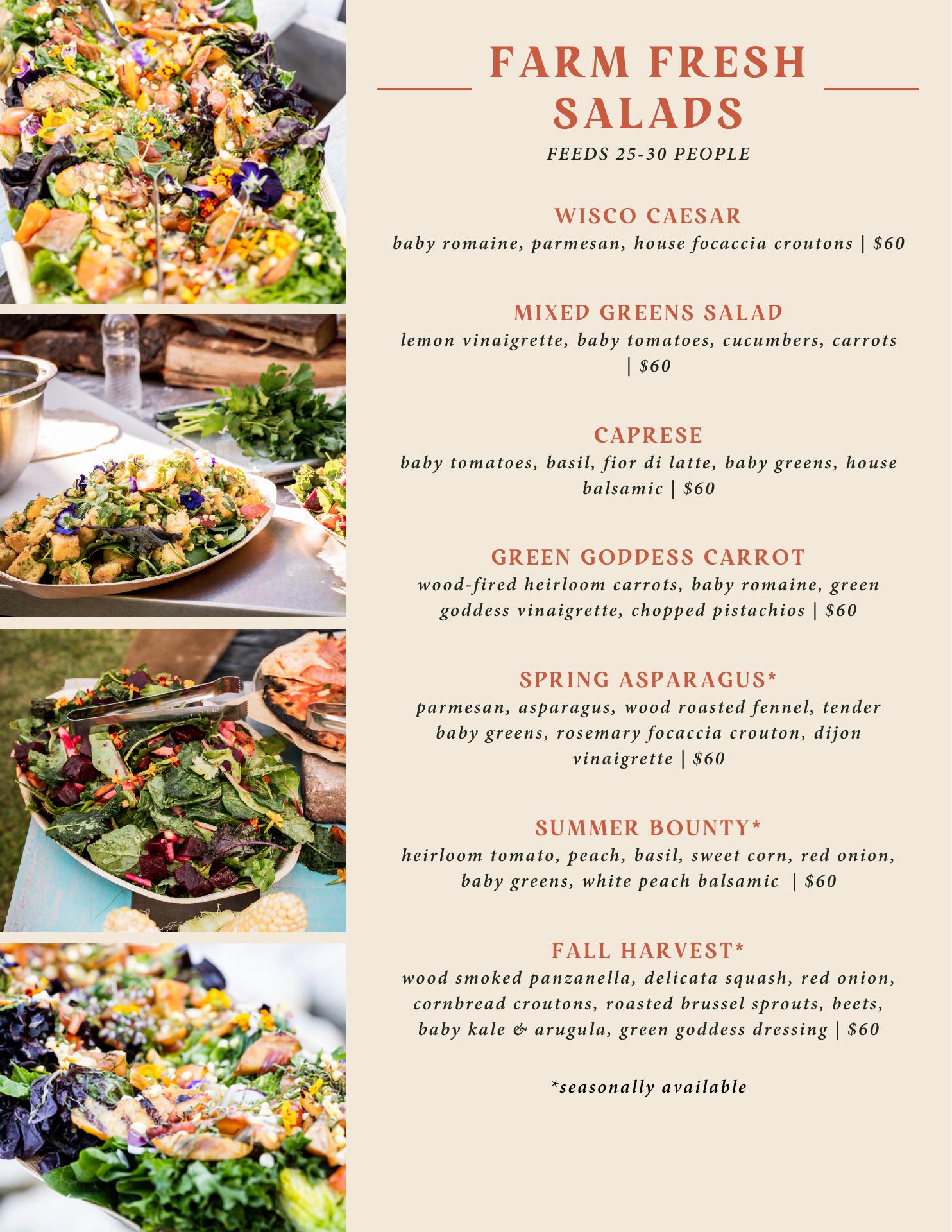 FARM FRESH SALADS

FEEDS 25-30 PEOPLE

WISCO CAESAR

baby romaine, parmesan, house focaccia croutons | $60

MIXED GREENS SALAD

lemon vinaigrette, baby tomatoes, cucumbers, carrots | $60

CAPRESE

baby tomatoes, basil, fior di latte, baby greens, house balsamic | $60

GREEN GODDESS CARROT

wood-fired heirloom carrots, baby romaine, green goddess vinaigrette, chopped pistachios | $60

SPRING ASPARAGUS*

parmesan, asparagus, wood roasted fennel, tender baby greens, rosemary focaccia crouton, dijon vinaigrette | $60

SUMMER BOUNTY*

heirloom tomato, peach, basil, sweet corn, red onion, baby greens, white peach balsamic | $60

FALL HARVEST*

wood smoked panzanella, delicata squash, red onion, cornbread croutons, roasted brussel sprouts, beets, baby kale & arugula, green goddess dressing | $60

*seasonally available